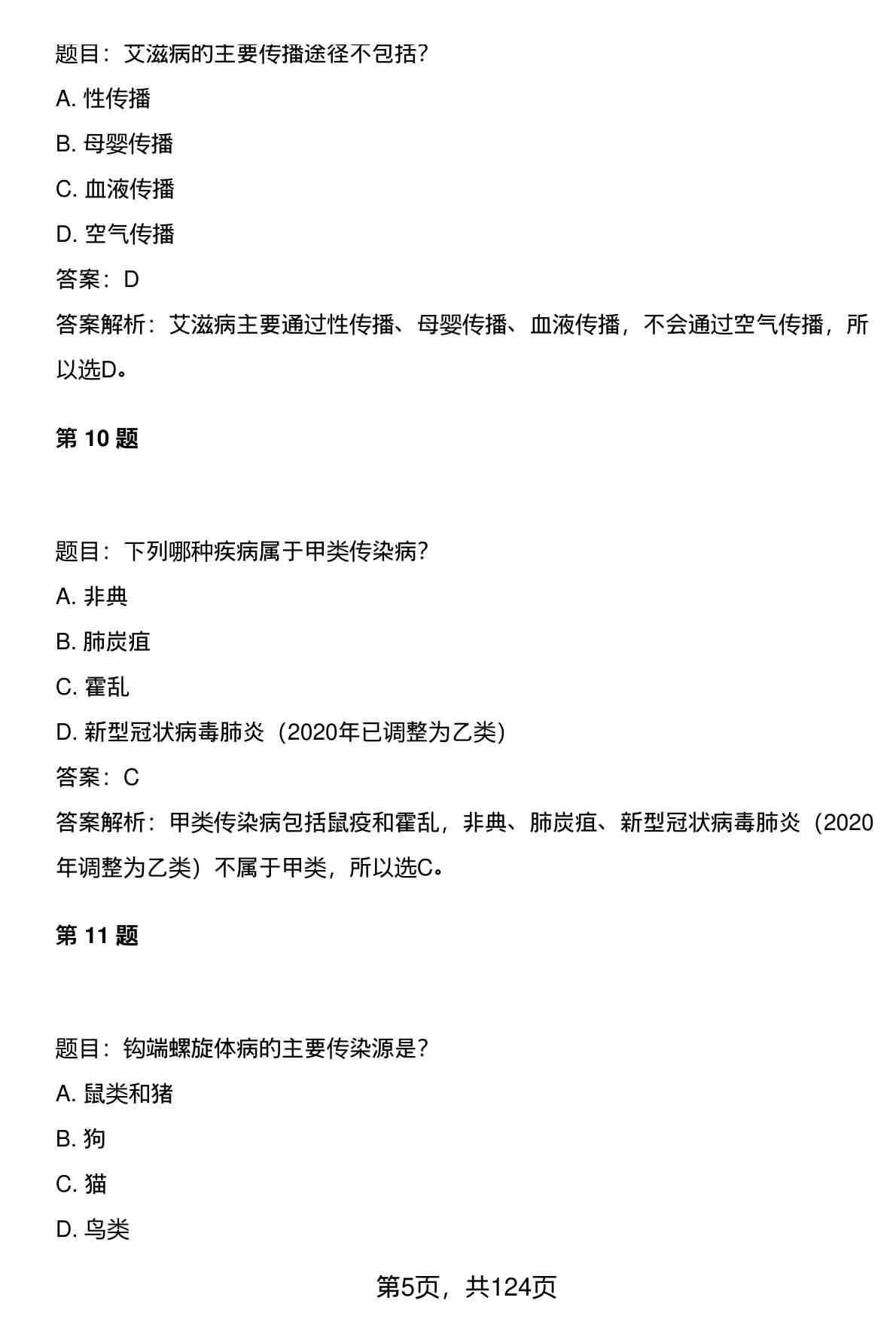 题目：艾滋病的主要传播途径不包括？

A. 性传播

B. 母婴传播

C. 血液传播

D. 空气传播

答案：D

答案解析：艾滋病主要通过性传播、母婴传播、血液传播，不会通过空气传播，所以选D。

第 10 题

题目：下列哪种疾病属于甲类传染病？

A. 非典

B. 肺炭疽

C. 霍乱

D. 新型冠状病毒肺炎（2020年已调整为乙类）

答案：C

答案解析：甲类传染病包括鼠疫和霍乱，非典、肺炭疽、新型冠状病毒肺炎（2020年调整为乙类）不属于甲类，所以选C。

第 11 题

题目：钩端螺旋体病的主要传染源是？

A. 鼠类和猪

B. 狗

C. 猫

D. 鸟类

第5页，共124页